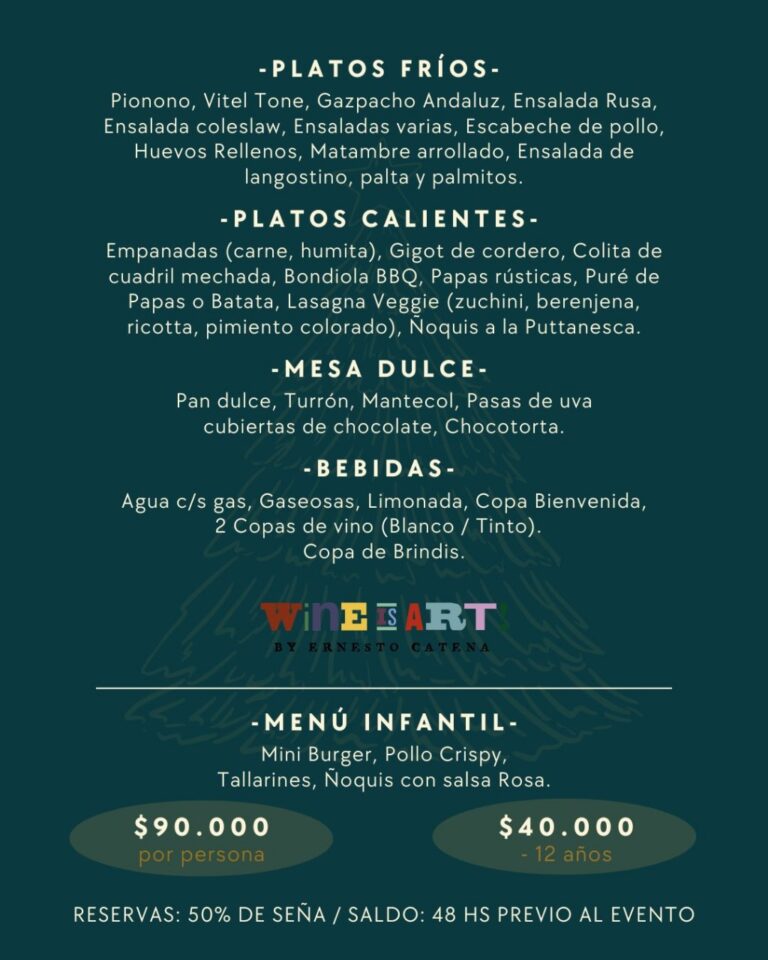 -PLATOS FRÍOS-

Pionono, Vitel Tone, Gazpacho Andaluz, Ensalada Rusa, Ensalada coleslaw, Ensaladas varias, Escabeche de pollo, Huevos Rellenos, Matambre arrollado, Ensalada de langostino, palta y palmitos.

-PLATOS CALIENTES-

Empanadas (carne, humita), Gigot de cordero, Colita de cuadril mechada, Bondiola BBQ, Papas rústicas, Puré de Papas o Batata, Lasagna Veggie (zuchini, berenjena, ricotta, pimiento colorado), Ñoquis a la Puttanesca.

-MESA DULCE-

Pan dulce, Turrón, Mantecol, Pasas de uva cubiertas de chocolate, Chocotorta.

-BEBIDAS-

Agua c/s gas, Gaseosas, Limonada, Copa Bienvenida, 2 Copas de vino (Blanco / Tinto). Copa de Brindis.

WINE IS ART
BY ERNESTO CATENA

-MENÚ INFANTIL-

Mini Burger, Pollo Crispy, Tallarines, Ñoquis con salsa Rosa.

$90.000
por persona

$40.000
- 12 años

RESERVAS: 50% DE SEÑA / SALDO: 48 HS PREVIO AL EVENTO